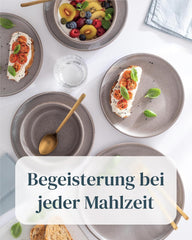 Begeisterung bei jeder Mahlzeit